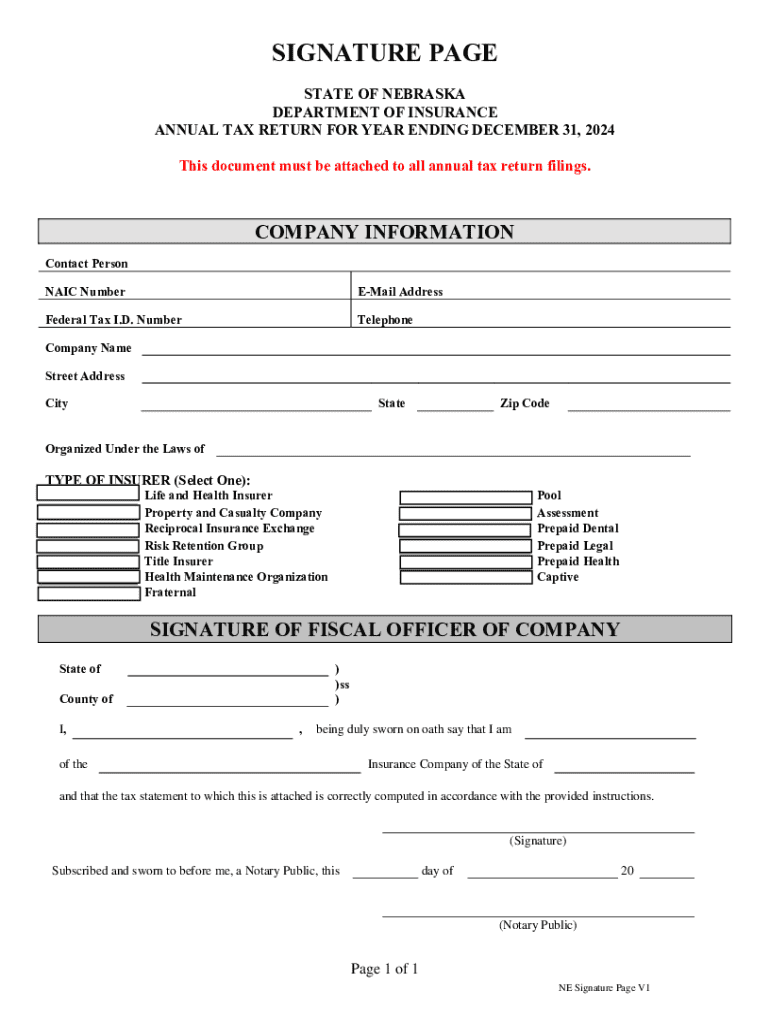 SIGNATURE PAGE

STATE OF NEBRASKA
DEPARTMENT OF INSURANCE
ANNUAL TAX RETURN FOR YEAR ENDING DECEMBER 31, 2024

This document must be attached to all annual tax return filings.

COMPANY INFORMATION

Contact Person

NAIC Number

E-Mail Address

Federal Tax I.D. Number

Telephone

Company Name

Street Address

City

State

Zip Code

Organized Under the Laws of

TYPE OF INSURER (Select One):

Life and Health Insurer
Property and Casualty Company
Reciprocal Insurance Exchange
Risk Retention Group
Title Insurer
Health Maintenance Organization
Fraternal

Pool
Assessment
Prepaid Dental
Prepaid Legal
Prepaid Health
Captive

SIGNATURE OF FISCAL OFFICER OF COMPANY

State of )
)ss
County of )

I, , being duly sworn on oath say that I am

of the Insurance Company of the State of

and that the tax statement to which this is attached is correctly computed in accordance with the provided instructions.

(Signature)

Subscribed and sworn to before me, a Notary Public, this day of 20

(Notary Public)

Page 1 of 1

NE Signature Page V1